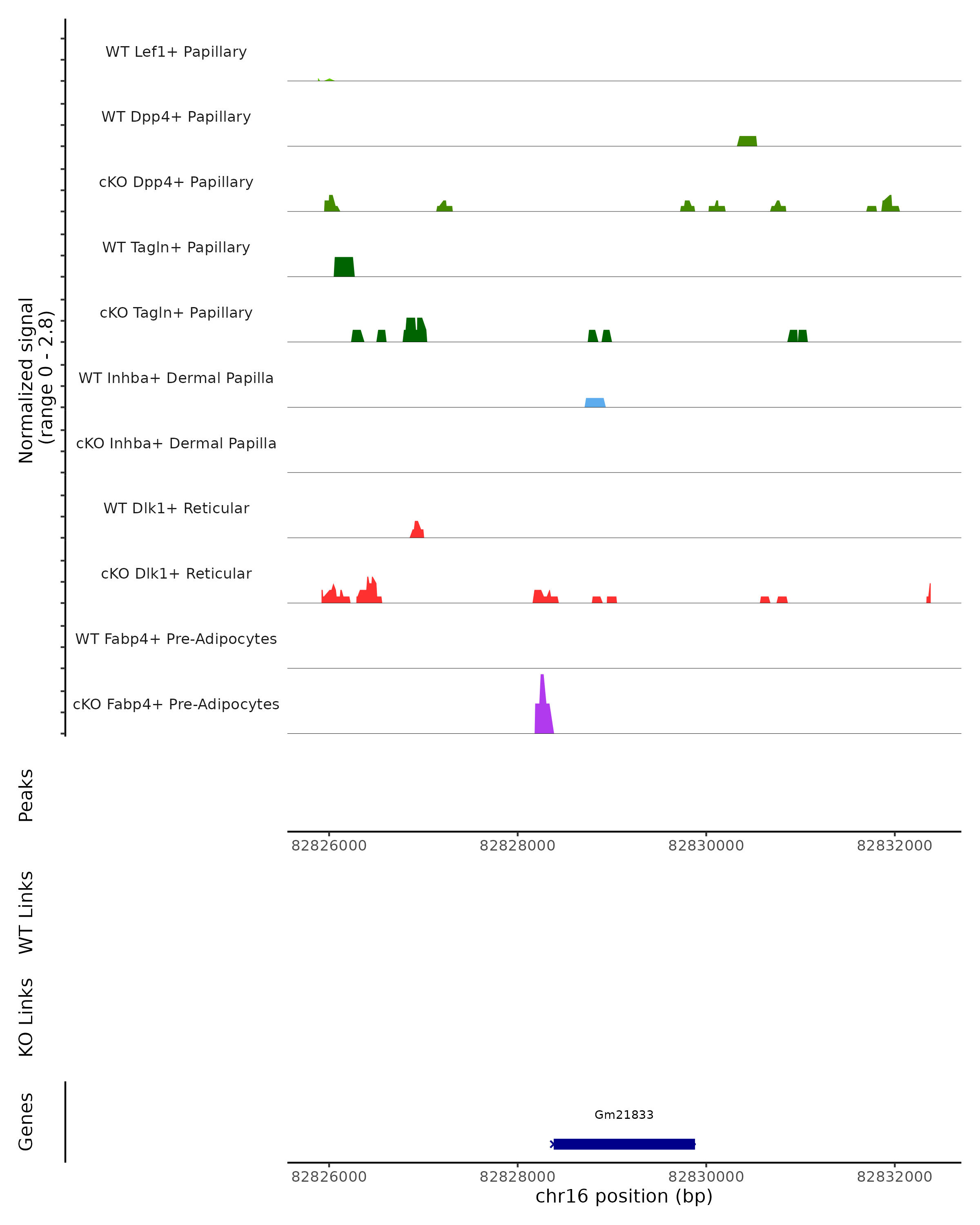 Normalized signal
(range 0 - 2.8)

WT Lef1+ Papillary
WT Dpp4+ Papillary
cKO Dpp4+ Papillary
WT Tagln+ Papillary
cKO Tagln+ Papillary
WT Inhba+ Dermal Papilla
cKO Inhba+ Dermal Papilla
WT Dlk1+ Reticular
cKO Dlk1+ Reticular
WT Fabp4+ Pre-Adipocytes
cKO Fabp4+ Pre-Adipocytes

Peaks

82826000 82828000 82830000 82832000

WT Links

KO Links

Genes

Gm21833

82826000 82828000 82830000 82832000
chr16 position (bp)